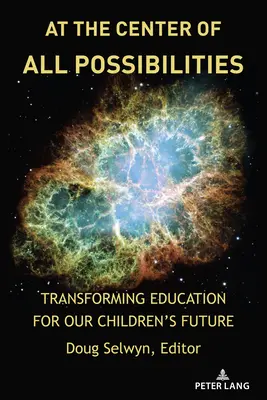 AT THE CENTER OF
ALL POSSIBILITIES

TRANSFORMING EDUCATION
FOR OUR CHILDREN'S FUTURE

Doug Selwyn, Editor

PETER LANG